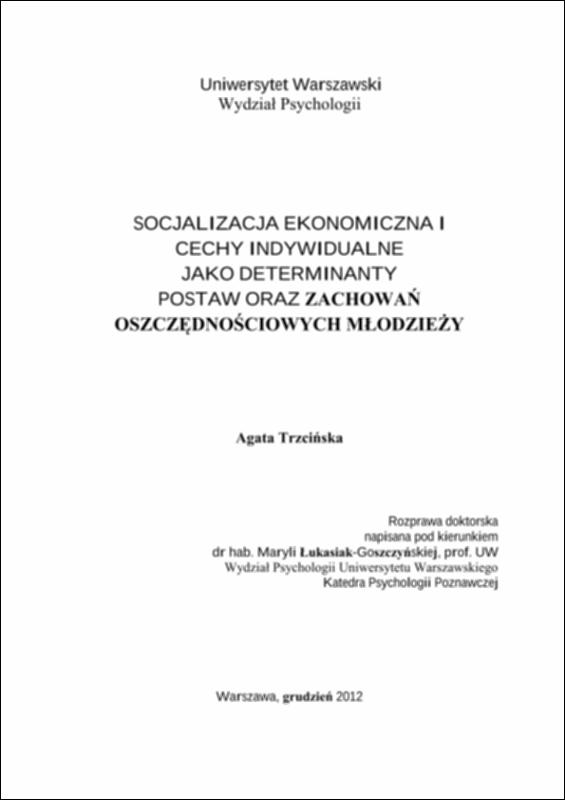 Uniwersytet Warszawski
Wydział Psychologii

SOCJALIZACJA EKONOMICZNA I
CECHY INDYWIDUALNE
JAKO DETERMINANTY
POSTAW ORAZ ZACHOWAŃ
OSZCZĘDNOŚCIOWYCH MŁODZIEŻY

Agata Trzcińska

Rozprawa doktorska
napisana pod kierunkiem
dr hab. Maryli Łukasiak-Goszczyńskiej, prof. UW
Wydział Psychologii Uniwersytetu Warszawskiego
Katedra Psychologii Poznawczej

Warszawa, grudzień 2012